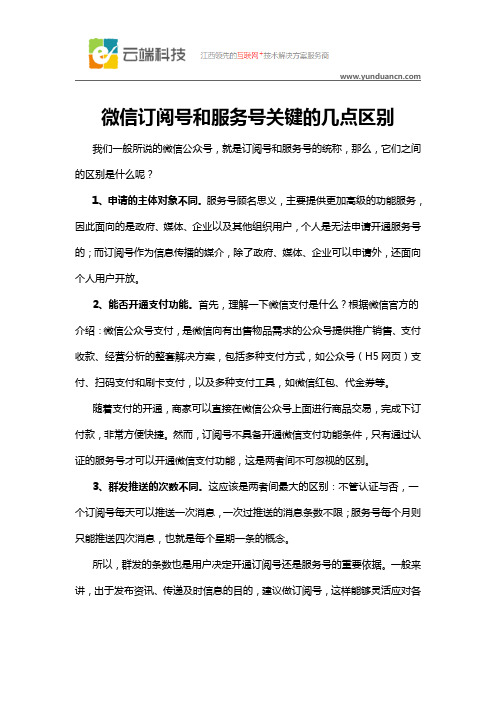 云端科技 江西领先的互联网+技术解决方案服务商

www.yunduancn.com

微信订阅号和服务号关键的几点区别

我们一般所说的微信公众号，就是订阅号和服务号的统称，那么，它们之间的区别是什么呢？

1、申请的主体对象不同。服务号顾名思义，主要提供更加高级的功能服务，因此面向的是政府、媒体、企业以及其他组织用户，个人是无法申请开通服务号的；而订阅号作为信息传播的媒介，除了政府、媒体、企业可以申请外，还面向个人用户开放。

2、能否开通支付功能。首先，理解一下微信支付是什么？根据微信官方的介绍：微信公众号支付，是微信向有出售物品需求的公众号提供推广销售、支付收款、经营分析的整套解决方案，包括多种支付方式，如公众号（H5 网页）支付、扫码支付和刷卡支付，以及多种支付工具，如微信红包、代金券等。

随着支付的开通，商家可以直接在微信公众号上面进行商品交易，完成下订付款，非常方便快捷。然而，订阅号不具备开通微信支付功能条件，只有通过认证的服务号才可以开通微信支付功能，这是两者间不可忽视的区别。

3、群发推送的次数不同。这应该是两者间最大的区别：不管认证与否，一个订阅号每天可以推送一次消息，一次过推送的消息条数不限；服务号每个月则只能推送四次消息，也就是每个星期一条的概念。

所以，群发的条数也是用户决定开通订阅号还是服务号的重要依据。一般来讲，出于发布资讯、传递及时信息的目的，建议做订阅号，这样能够灵活应对各